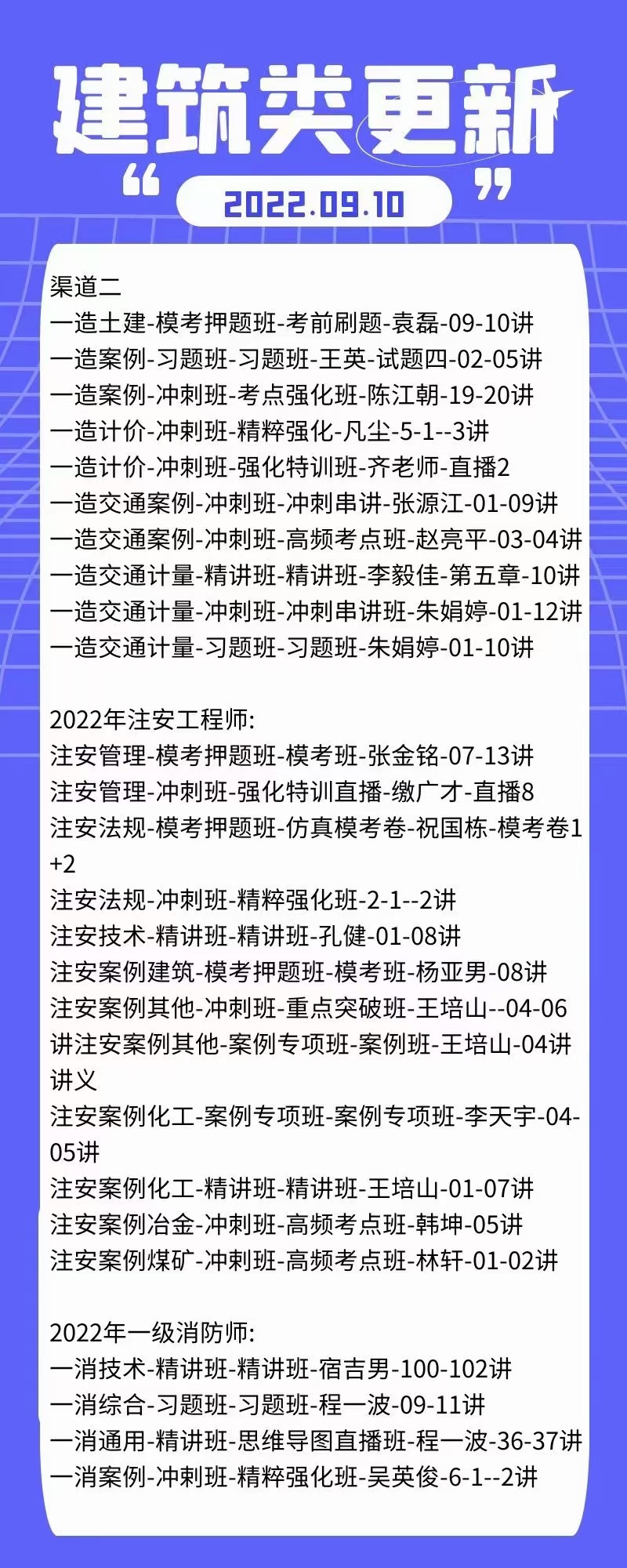 建筑类更新

“ 2022.09.10 ”

渠道二
一造土建-模考押题班-考前刷题-袁磊-09-10讲
一造案例-习题班-习题班-王英-试题四-02-05讲
一造案例-冲刺班-考点强化班-陈江朝-19-20讲
一造计价-冲刺班-精粹强化-凡尘-5-1--3讲
一造计价-冲刺班-强化特训班-齐老师-直播2
一造交通案例-冲刺班-冲刺串讲-张源江-01-09讲
一造交通案例-冲刺班-高频考点班-赵亮平-03-04讲
一造交通计量-精讲班-精讲班-李毅佳-第五章-10讲
一造交通计量-冲刺班-冲刺串讲班-朱娟婷-01-12讲
一造交通计量-习题班-习题班-朱娟婷-01-10讲

2022年注安工程师:
注安管理-模考押题班-模考班-张金铭-07-13讲
注安管理-冲刺班-强化特训直播-缴广才-直播8
注安法规-模考押题班-仿真模考卷-祝国栋-模考卷1+2
注安法规-冲刺班-精粹强化班-2-1--2讲
注安技术-精讲班-精讲班-孔健-01-08讲
注安案例建筑-模考押题班-模考班-杨亚男-08讲
注安案例其他-冲刺班-重点突破班-王培山--04-06讲注安案例其他-案例专项班-案例班-王培山-04讲讲义
注安案例化工-案例专项班-案例专项班-李天宇-04-05讲
注安案例化工-精讲班-精讲班-王培山-01-07讲
注安案例冶金-冲刺班-高频考点班-韩坤-05讲
注安案例煤矿-冲刺班-高频考点班-林轩-01-02讲

2022年一级消防师:
一消技术-精讲班-精讲班-宿吉男-100-102讲
一消综合-习题班-习题班-程一波-09-11讲
一消通用-精讲班-思维导图直播班-程一波-36-37讲
一消案例-冲刺班-精粹强化班-吴英俊-6-1--2讲